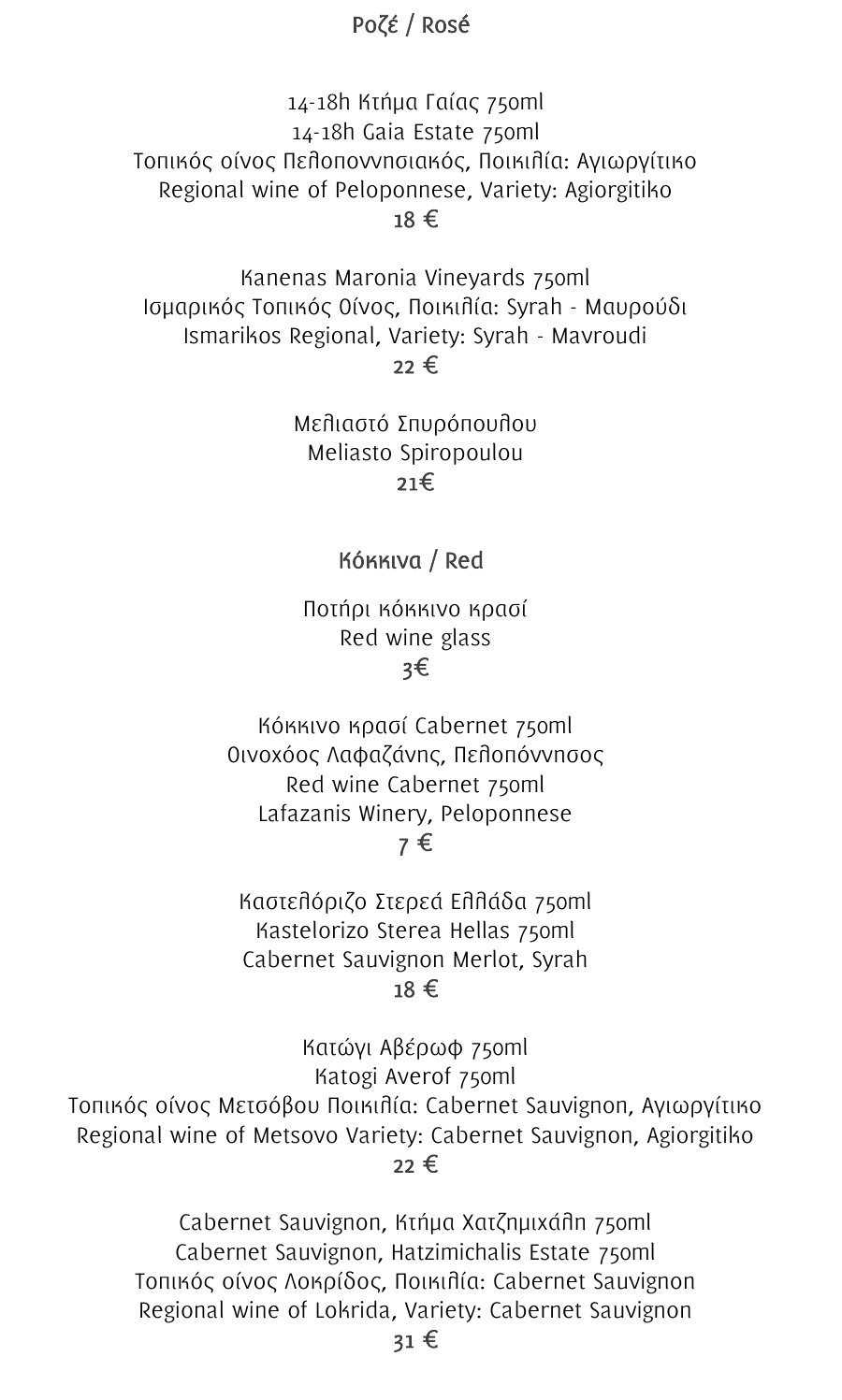 Ροζέ / Rosé

14-18h Κτήμα Γαίας 750ml
14-18h Gaia Estate 750ml
Τοπικός οίνος Πελοποννησιακός, Ποικιλία: Αγιωργίτικο
Regional wine of Peloponnese, Variety: Agiorgitiko
18 €

Kanenas Maronia Vineyards 750ml
Ισμαρικός Τοπικός Οίνος, Ποικιλία: Syrah - Μαυρούδι
Ismarikos Regional, Variety: Syrah - Mavroudi
22 €

Μελιαστό Σπυρόπουλου
Meliasto Spiropoulou
21€

Κόκκινα / Red

Ποτήρι κόκκινο κρασί
Red wine glass
3€

Κόκκινο κρασί Cabernet 750ml
Οινοχόος Λαφαζάνης, Πελοπόννησος
Red wine Cabernet 750ml
Lafazanis Winery, Peloponnese
7 €

Καστελόριζο Στερεά Ελλάδα 750ml
Kastelorizo Sterea Hellas 750ml
Cabernet Sauvignon Merlot, Syrah
18 €

Κατώγι Αβέρωφ 750ml
Katogi Averof 750ml
Τοπικός οίνος Μετσόβου Ποικιλία: Cabernet Sauvignon, Αγιωργίτικο
Regional wine of Metsovo Variety: Cabernet Sauvignon, Agiorgitiko
22 €

Cabernet Sauvignon, Κτήμα Χατζημιχάλη 750ml
Cabernet Sauvignon, Hatzimichalis Estate 750ml
Τοπικός οίνος Λοκρίδος, Ποικιλία: Cabernet Sauvignon
Regional wine of Lokrida, Variety: Cabernet Sauvignon
31 €